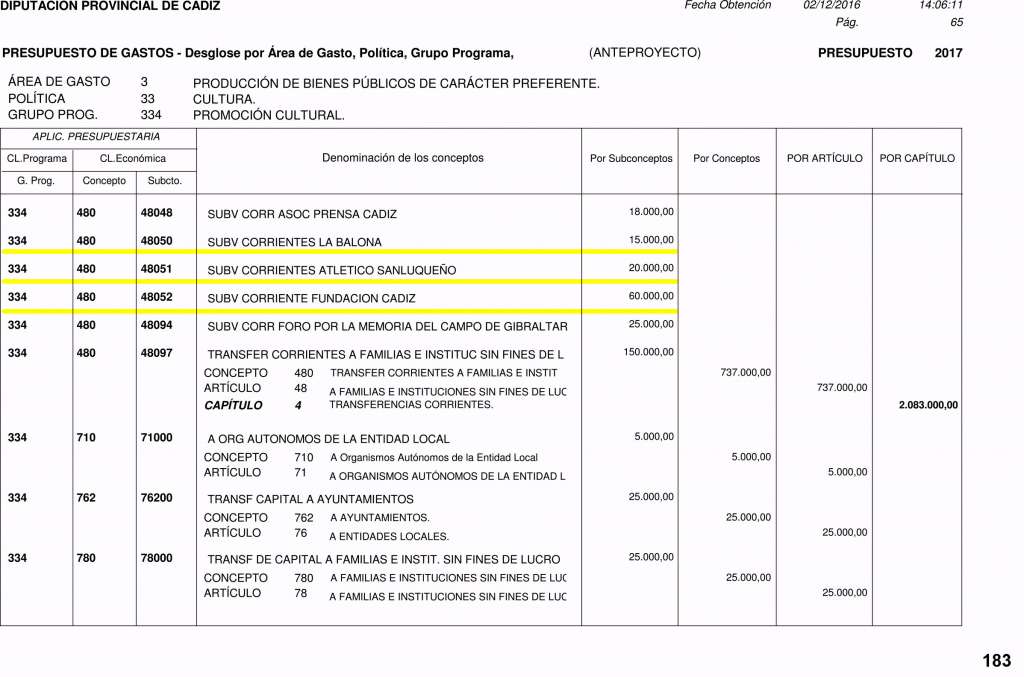 DIPUTACION PROVINCIAL DE CADIZ
Fecha Obtención 02/12/2016 14:06:11
Pág. 65

PRESUPUESTO DE GASTOS - Desglose por Área de Gasto, Política, Grupo Programa, (ANTEPROYECTO) PRESUPUESTO 2017

ÁREA DE GASTO 3 PRODUCCIÓN DE BIENES PÚBLICOS DE CARÁCTER PREFERENTE.
POLÍTICA 33 CULTURA.
GRUPO PROG. 334 PROMOCIÓN CULTURAL.

| APLIC. PRESUPUESTARIA | | | Denominación de los conceptos | Por Subconceptos | Por Conceptos | POR ARTÍCULO | POR CAPÍTULO |
|---|---|---|---|---|---|---|---|
| CL.Programa | CL.Económica | | | | | | |
| G. Prog. | Concepto | Subcto. | | | | | |
| 334 | 480 | 48048 | SUBV CORR ASOC PRENSA CADIZ | 18.000,00 | | | |
| 334 | 480 | 48050 | SUBV CORRIENTES LA BALONA | 15.000,00 | | | |
| 334 | 480 | 48051 | SUBV CORRIENTES ATLETICO SANLUQUEÑO | 20.000,00 | | | |
| 334 | 480 | 48052 | SUBV CORRIENTE FUNDACION CADIZ | 60.000,00 | | | |
| 334 | 480 | 48094 | SUBV CORR FORO POR LA MEMORIA DEL CAMPO DE GIBRALTAR | 25.000,00 | | | |
| 334 | 480 | 48097 | TRANSFER CORRIENTES A FAMILIAS E INSTITUC SIN FINES DE L | 150.000,00 | | | |
| | | | CONCEPTO 480 TRANSFER CORRIENTES A FAMILIAS E INSTIT | | 737.000,00 | | |
| | | | ARTÍCULO 48 A FAMILIAS E INSTITUCIONES SIN FINES DE LUC | | | 737.000,00 | |
| | | | CAPÍTULO 4 TRANSFERENCIAS CORRIENTES. | | | | 2.083.000,00 |
| 334 | 710 | 71000 | A ORG AUTONOMOS DE LA ENTIDAD LOCAL | 5.000,00 | | | |
| | | | CONCEPTO 710 A Organismos Autónomos de la Entidad Local | | 5.000,00 | | |
| | | | ARTÍCULO 71 A ORGANISMOS AUTÓNOMOS DE LA ENTIDAD L | | | 5.000,00 | |
| 334 | 762 | 76200 | TRANSF CAPITAL A AYUNTAMIENTOS | 25.000,00 | | | |
| | | | CONCEPTO 762 A AYUNTAMIENTOS. | | 25.000,00 | | |
| | | | ARTÍCULO 76 A ENTIDADES LOCALES. | | | 25.000,00 | |
| 334 | 780 | 78000 | TRANSF DE CAPITAL A FAMILIAS E INSTIT. SIN FINES DE LUCRO | 25.000,00 | | | |
| | | | CONCEPTO 780 A FAMILIAS E INSTITUCIONES SIN FINES DE LUC | | 25.000,00 | | |
| | | | ARTÍCULO 78 A FAMILIAS E INSTITUCIONES SIN FINES DE LUC | | | 25.000,00 | |

183